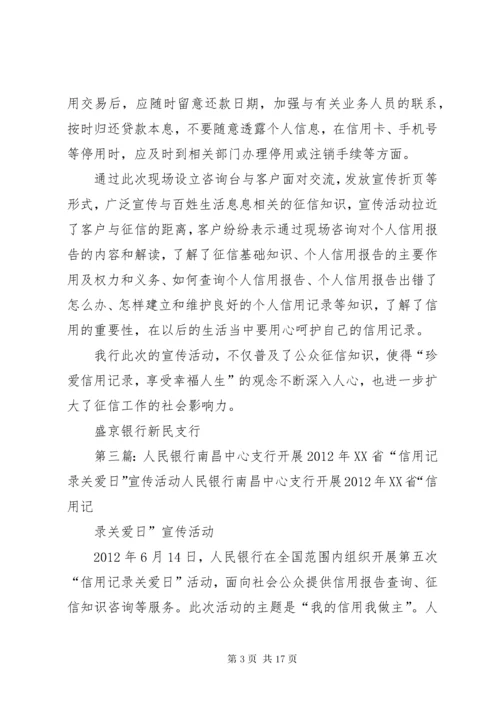 用交易后，应随时留意还款日期，加强与有关业务人员的联系，按时归还贷款本息，不要随意透露个人信息，在信用卡、手机号等停用时，应及时到相关部门办理停用或注销手续等方面。

通过此次现场设立咨询台与客户面对交流，发放宣传折页等形式，广泛宣传与百姓生活息息相关的征信知识，宣传活动拉近了客户与征信的距离，客户纷纷表示通过现场咨询对个人信用报告的内容和解读，了解了征信基础知识、个人信用报告的主要作用及权力和义务、如何查询个人信用报告、个人信用报告出错了怎么办、怎样建立和维护良好的个人信用记录等知识，了解了信用的重要性，在以后的生活当中要用心呵护自己的信用记录。

我行此次的宣传活动，不仅普及了公众征信知识，使得“珍爱信用记录，享受幸福人生”的观念不断深入人心，也进一步扩大了征信工作的社会影响力。

盛京银行新民支行

第三篇：人民银行南昌中心支行开展2012年XX省“信用记录关爱日”宣传活动人民银行南昌中心支行开展2012年XX省“信用记

录关爱日”宣传活动

2012年6月14日，人民银行在全国范围内组织开展第五次“信用记录关爱日”活动，面向社会公众提供信用报告查询、征信知识咨询等服务。此次活动的主题是“我的信用我做主”。人

第3页 共17页